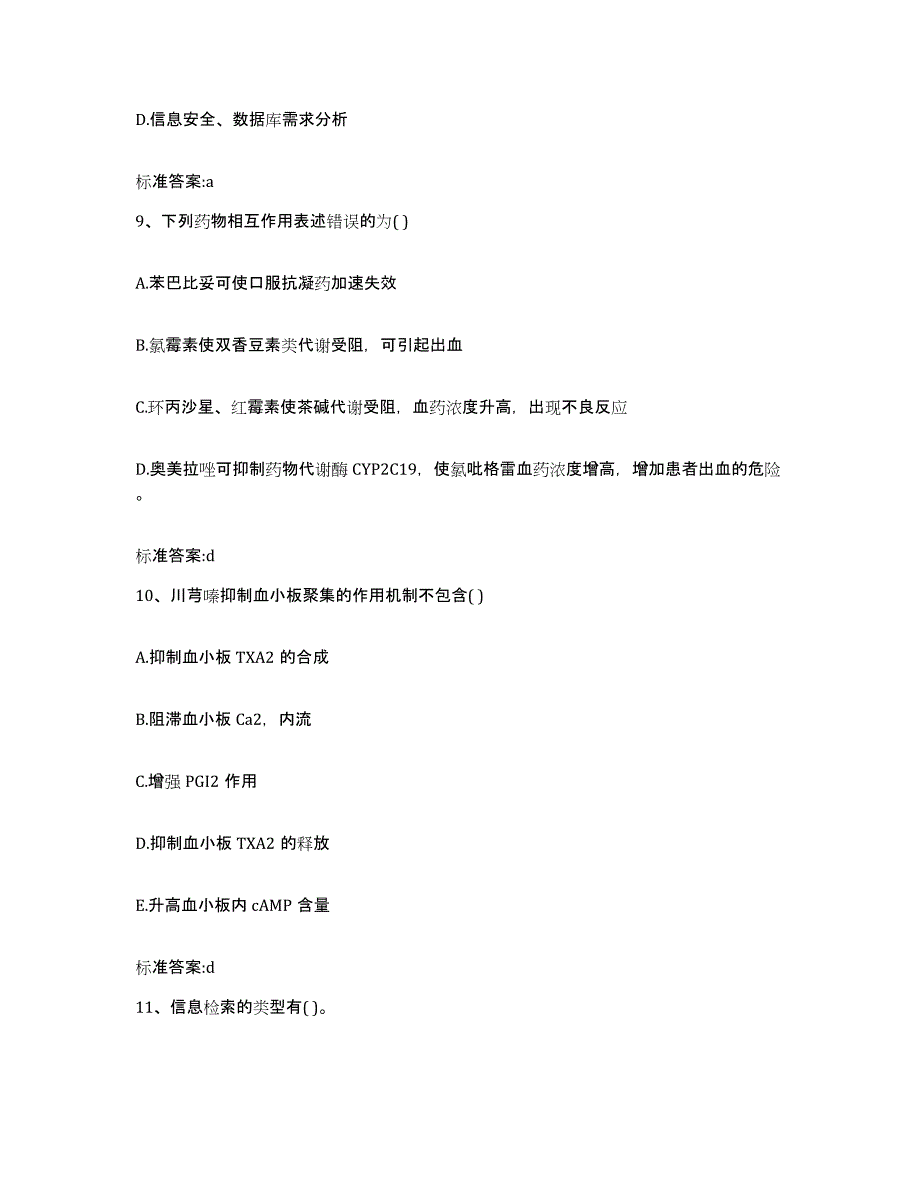 D.信息安全、数据库需求分析

标准答案:a

9、下列药物相互作用表述错误的为( )

A.苯巴比妥可使口服抗凝药加速失效

B.氯霉素使双香豆素类代谢受阻，可引起出血

C.环丙沙星、红霉素使茶碱代谢受阻，血药浓度升高，出现不良反应

D.奥美拉唑可抑制药物代谢酶 CYP2C19，使氯吡格雷血药浓度增高，增加患者出血的危险。

标准答案:d

10、川芎嗪抑制血小板聚集的作用机制不包含( )

A.抑制血小板 TXA2 的合成

B.阻滞血小板 Ca2，内流

C.增强 PGI2 作用

D.抑制血小板 TXA2 的释放

E.升高血小板内 cAMP 含量

标准答案:d

11、信息检索的类型有( )。